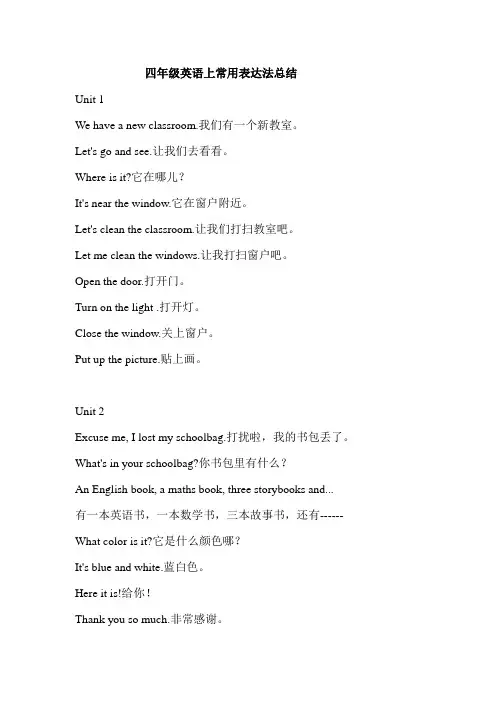 四年级英语上常用表达法总结

Unit 1

We have a new classroom.我们有一个新教室。

Let's go and see.让我们去看看。

Where is it?它在哪儿？

It's near the window.它在窗户附近。

Let's clean the classroom.让我们打扫教室吧。

Let me clean the windows.让我打扫窗户吧。

Open the door.打开门。

Turn on the light .打开灯。

Close the window.关上窗户。

Put up the picture.贴上画。

Unit 2

Excuse me, I lost my schoolbag.打扰啦，我的书包丢了。

What's in your schoolbag?你书包里有什么？

An English book, a maths book, three storybooks and...

有一本英语书，一本数学书，三本故事书，还有------

What color is it?它是什么颜色哪？

It's blue and white.蓝白色。

Here it is!给你！

Thank you so much.非常感谢。